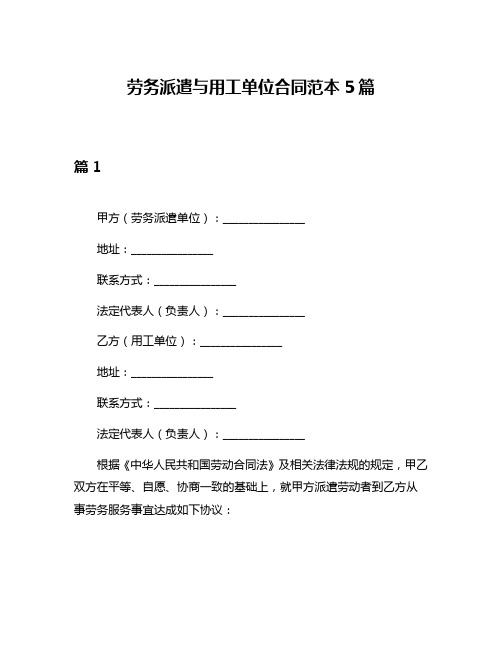 劳务派遣与用工单位合同范本 5 篇

篇 1

甲方（劳务派遣单位）：______________

地址：______________

联系方式：______________

法定代表人（负责人）：______________

乙方（用工单位）：______________

地址：______________

联系方式：______________

法定代表人（负责人）：______________

根据《中华人民共和国劳动合同法》及相关法律法规的规定，甲乙双方在平等、自愿、协商一致的基础上，就甲方派遣劳动者到乙方从事劳务服务事宜达成如下协议：